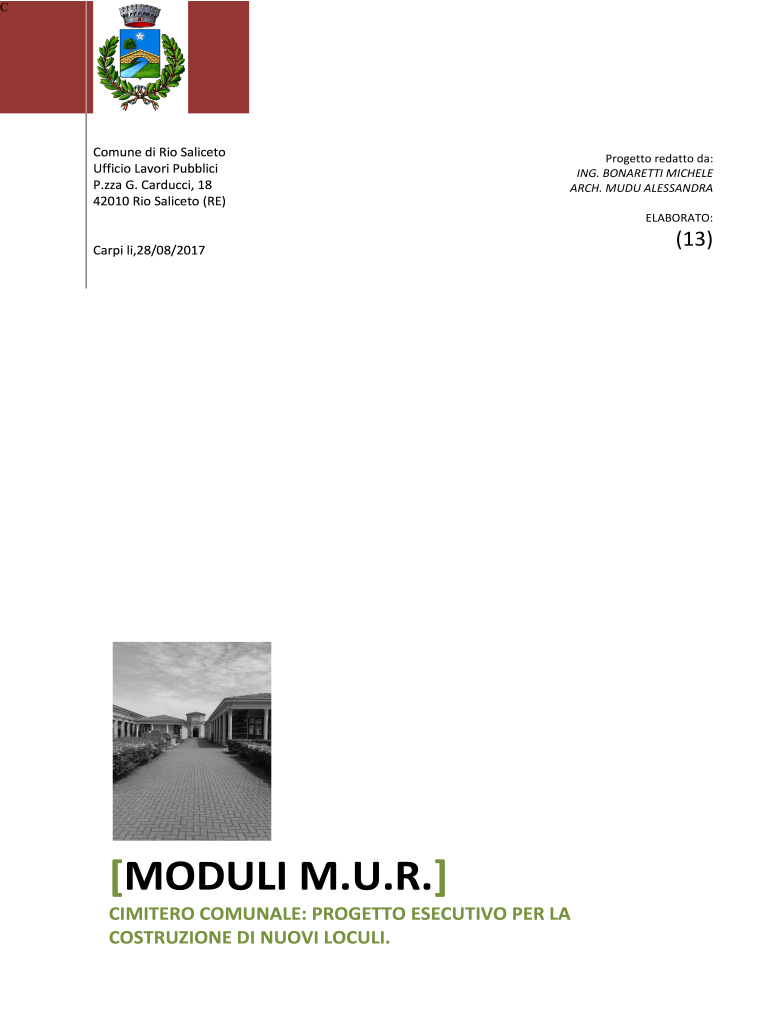 C

Comune di Rio Saliceto
Ufficio Lavori Pubblici
P.zza G. Carducci, 18
42010 Rio Saliceto (RE)

Carpi li,28/08/2017

Progetto redatto da:
ING. BONARETTI MICHELE
ARCH. MUDU ALESSANDRA

ELABORATO:
(13)

[MODULI M.U.R.]

CIMITERO COMUNALE: PROGETTO ESECUTIVO PER LA COSTRUZIONE DI NUOVI LOCULI.